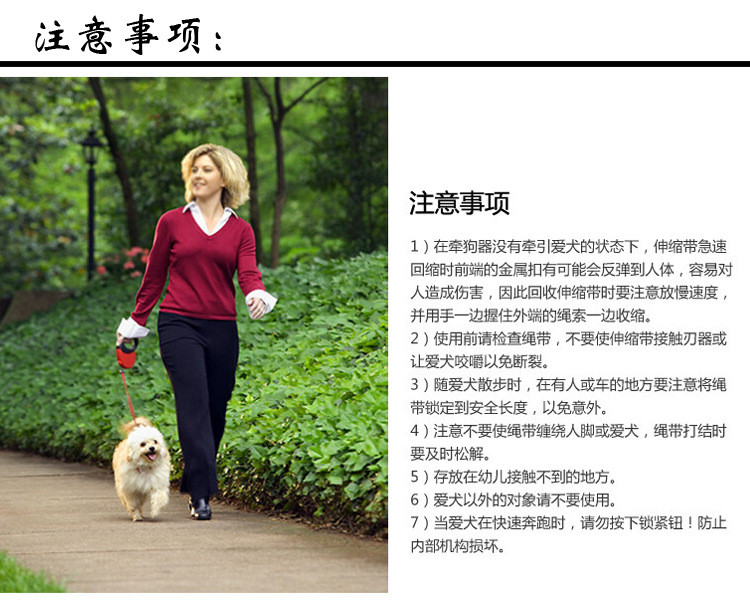 注意事项：

注意事项

1）在牵狗器没有牵引爱犬的状态下，伸缩带急速回缩时前端的金属扣有可能会反弹到人体，容易对人造成伤害，因此回收伸缩带时要注意放慢速度，并用手一边握住外端的绳索一边收缩。
2）使用前请检查绳带，不要使伸缩带接触刃器或让爱犬咬嚼以免断裂。
3）随爱犬散步时，在有人或车的地方要注意将绳带锁定到安全长度，以免意外。
4）注意不要使绳带缠绕人脚或爱犬，绳带打结时要及时松解。
5）存放在幼儿接触不到的地方。
6）爱犬以外的对象请不要使用。
7）当爱犬在快速奔跑时，请勿按下锁紧钮！防止内部机构损坏。